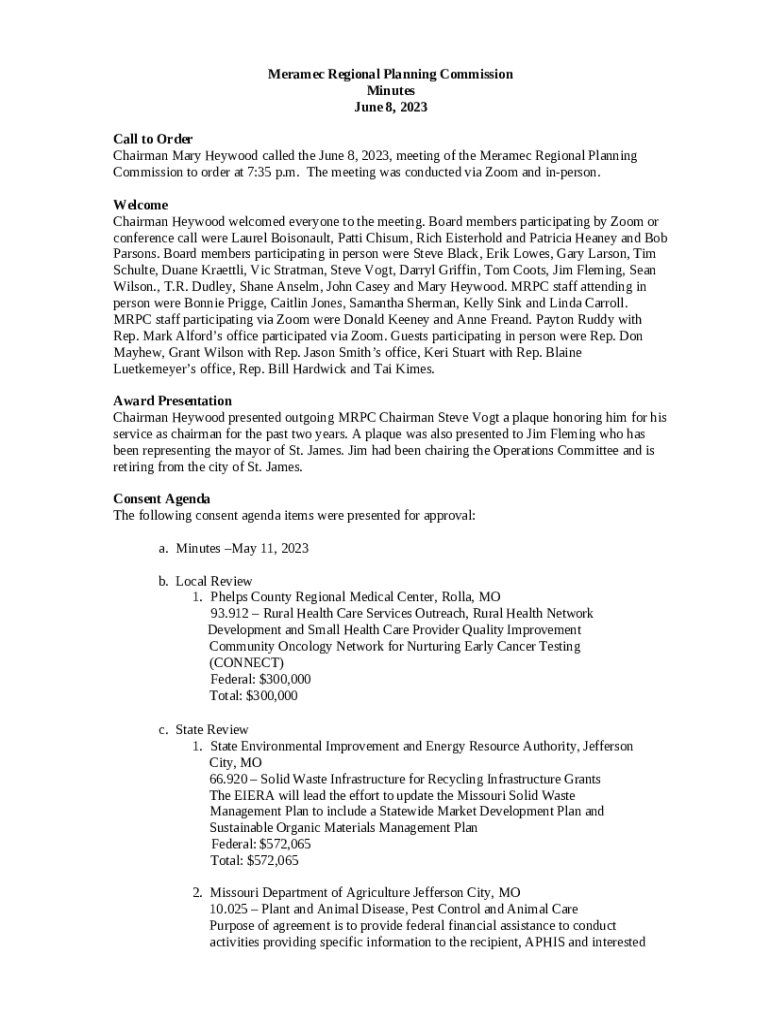 Meramec Regional Planning Commission
Minutes
June 8, 2023

Call to Order
Chairman Mary Heywood called the June 8, 2023, meeting of the Meramec Regional Planning Commission to order at 7:35 p.m. The meeting was conducted via Zoom and in-person.

Welcome
Chairman Heywood welcomed everyone to the meeting. Board members participating by Zoom or conference call were Laurel Boisonault, Patti Chisum, Rich Eisterhold and Patricia Heaney and Bob Parsons. Board members participating in person were Steve Black, Erik Lowes, Gary Larson, Tim Schulte, Duane Kraettli, Vic Stratman, Steve Vogt, Darryl Griffin, Tom Coots, Jim Fleming, Sean Wilson., T.R. Dudley, Shane Anselm, John Casey and Mary Heywood. MRPC staff attending in person were Bonnie Prigge, Caitlin Jones, Samantha Sherman, Kelly Sink and Linda Carroll. MRPC staff participating via Zoom were Donald Keeney and Anne Freand. Payton Ruddy with Rep. Mark Alford's office participated via Zoom. Guests participating in person were Rep. Don Mayhew, Grant Wilson with Rep. Jason Smith's office, Keri Stuart with Rep. Blaine Luetkemeyer's office, Rep. Bill Hardwick and Tai Kimes.

Award Presentation
Chairman Heywood presented outgoing MRPC Chairman Steve Vogt a plaque honoring him for his service as chairman for the past two years. A plaque was also presented to Jim Fleming who has been representing the mayor of St. James. Jim had been chairing the Operations Committee and is retiring from the city of St. James.

Consent Agenda
The following consent agenda items were presented for approval:

a. Minutes –May 11, 2023

b. Local Review
1. Phelps County Regional Medical Center, Rolla, MO
93.912 – Rural Health Care Services Outreach, Rural Health Network Development and Small Health Care Provider Quality Improvement Community Oncology Network for Nurturing Early Cancer Testing (CONNECT)
Federal: $300,000
Total: $300,000

c. State Review
1. State Environmental Improvement and Energy Resource Authority, Jefferson City, MO
66.920 – Solid Waste Infrastructure for Recycling Infrastructure Grants
The EIERA will lead the effort to update the Missouri Solid Waste Management Plan to include a Statewide Market Development Plan and Sustainable Organic Materials Management Plan
Federal: $572,065
Total: $572,065

2. Missouri Department of Agriculture Jefferson City, MO
10.025 – Plant and Animal Disease, Pest Control and Animal Care
Purpose of agreement is to provide federal financial assistance to conduct activities providing specific information to the recipient, APHIS and interested